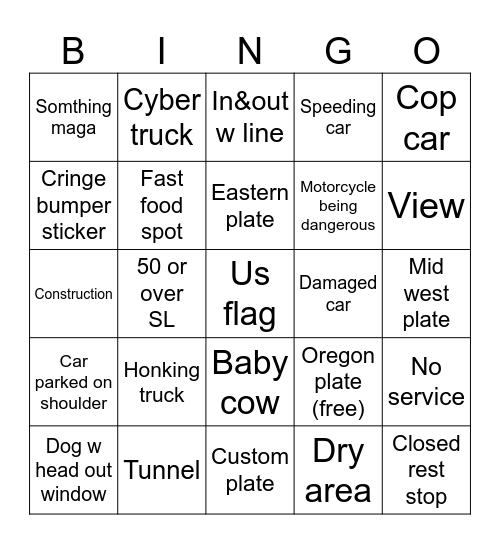 | B | I | N | G | O |
|---|---|---|---|---|
| Somthing maga | Cyber truck | In&out w line | Speeding car | Cop car |
| Cringe bumper sticker | Fast food spot | Eastern plate | Motorcycle being dangerous | View |
| Construction | 50 or over SL | Us flag | Damaged car | Mid west plate |
| Car parked on shoulder | Honking truck | Baby cow | Oregon plate (free) | No service |
| Dog w head out window | Tunnel | Custom plate | Dry area | Closed rest stop |